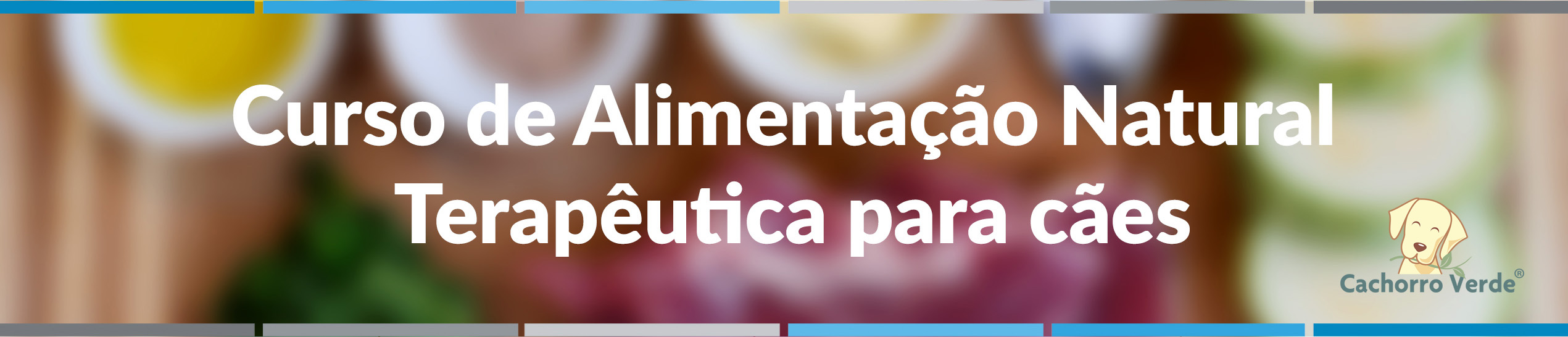 Curso de Alimentação Natural
Terapêutica para cães

Cachorro Verde®